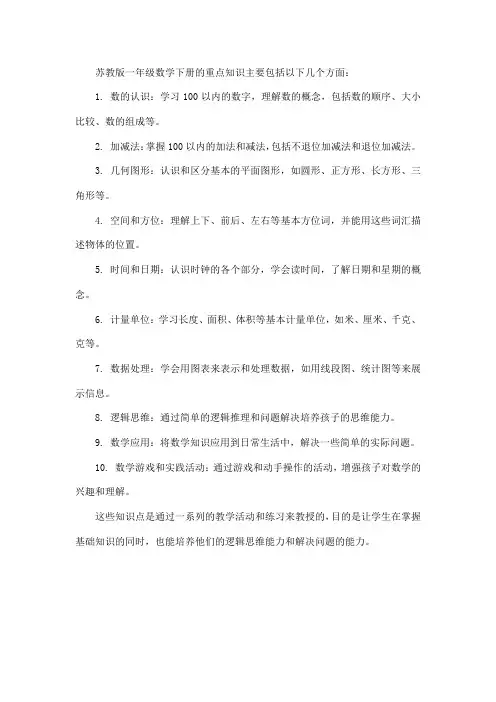 苏教版一年级数学下册的重点知识主要包括以下几个方面：

1. 数的认识：学习 100 以内的数字，理解数的概念，包括数的顺序、大小比较、数的组成等。

2. 加减法：掌握 100 以内的加法和减法，包括不退位加减法和退位加减法。

3. 几何图形：认识和区分基本的平面图形，如圆形、正方形、长方形、三角形等。

4. 空间和方位：理解上下、前后、左右等基本方位词，并能用这些词汇描述物体的位置。

5. 时间和日期：认识时钟的各个部分，学会读时间，了解日期和星期的概念。

6. 计量单位：学习长度、面积、体积等基本计量单位，如米、厘米、千克、克等。

7. 数据处理：学会用图表来表示和处理数据，如用线段图、统计图等来展示信息。

8. 逻辑思维：通过简单的逻辑推理和问题解决培养孩子的思维能力。

9. 数学应用：将数学知识应用到日常生活中，解决一些简单的实际问题。

10. 数学游戏和实践活动：通过游戏和动手操作的活动，增强孩子对数学的兴趣和理解。

这些知识点是通过一系列的教学活动和练习来教授的，目的是让学生在掌握基础知识的同时，也能培养他们的逻辑思维能力和解决问题的能力。